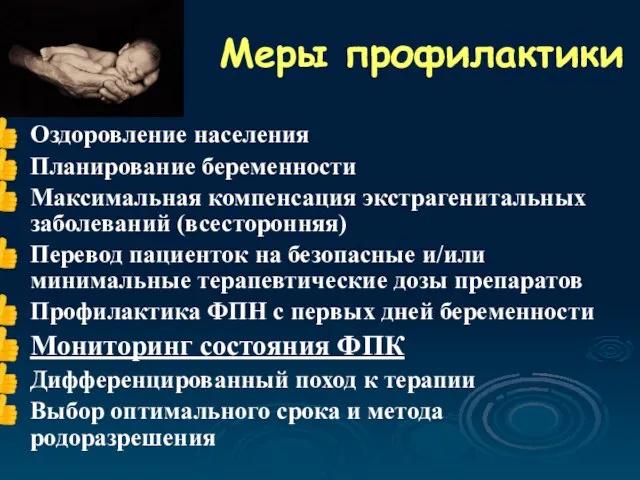 Меры профилактики

Оздоровление населения
Планирование беременности
Максимальная компенсация экстрагенитальных заболеваний (всесторонняя)
Перевод пациенток на безопасные и/или минимальные терапевтические дозы препаратов
Профилактика ФПН с первых дней беременности
Мониторинг состояния ФПК
Дифференцированный поход к терапии
Выбор оптимального срока и метода родоразрешения